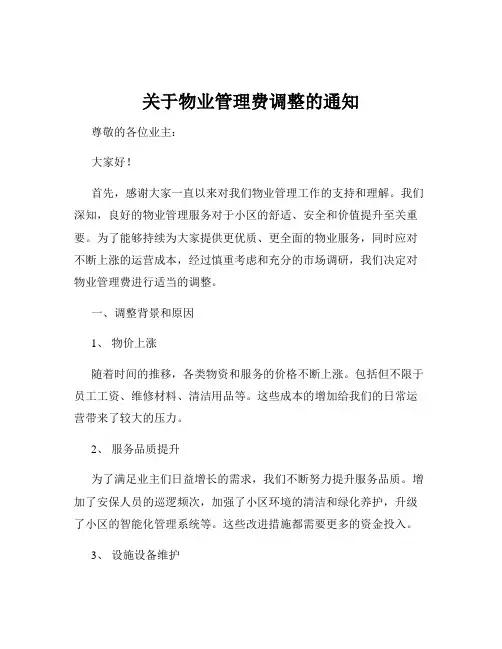 关于物业管理费调整的通知

尊敬的各位业主：

大家好！

首先，感谢大家一直以来对我们物业管理工作的支持和理解。我们深知，良好的物业管理服务对于小区的舒适、安全和价值提升至关重要。为了能够持续为大家提供更优质、更全面的物业服务，同时应对不断上涨的运营成本，经过慎重考虑和充分的市场调研，我们决定对物业管理费进行适当的调整。

一、调整背景和原因

1、 物价上涨

随着时间的推移，各类物资和服务的价格不断上涨。包括但不限于员工工资、维修材料、清洁用品等。这些成本的增加给我们的日常运营带来了较大的压力。

2、 服务品质提升

为了满足业主们日益增长的需求，我们不断努力提升服务品质。增加了安保人员的巡逻频次，加强了小区环境的清洁和绿化养护，升级了小区的智能化管理系统等。这些改进措施都需要更多的资金投入。

3、 设施设备维护